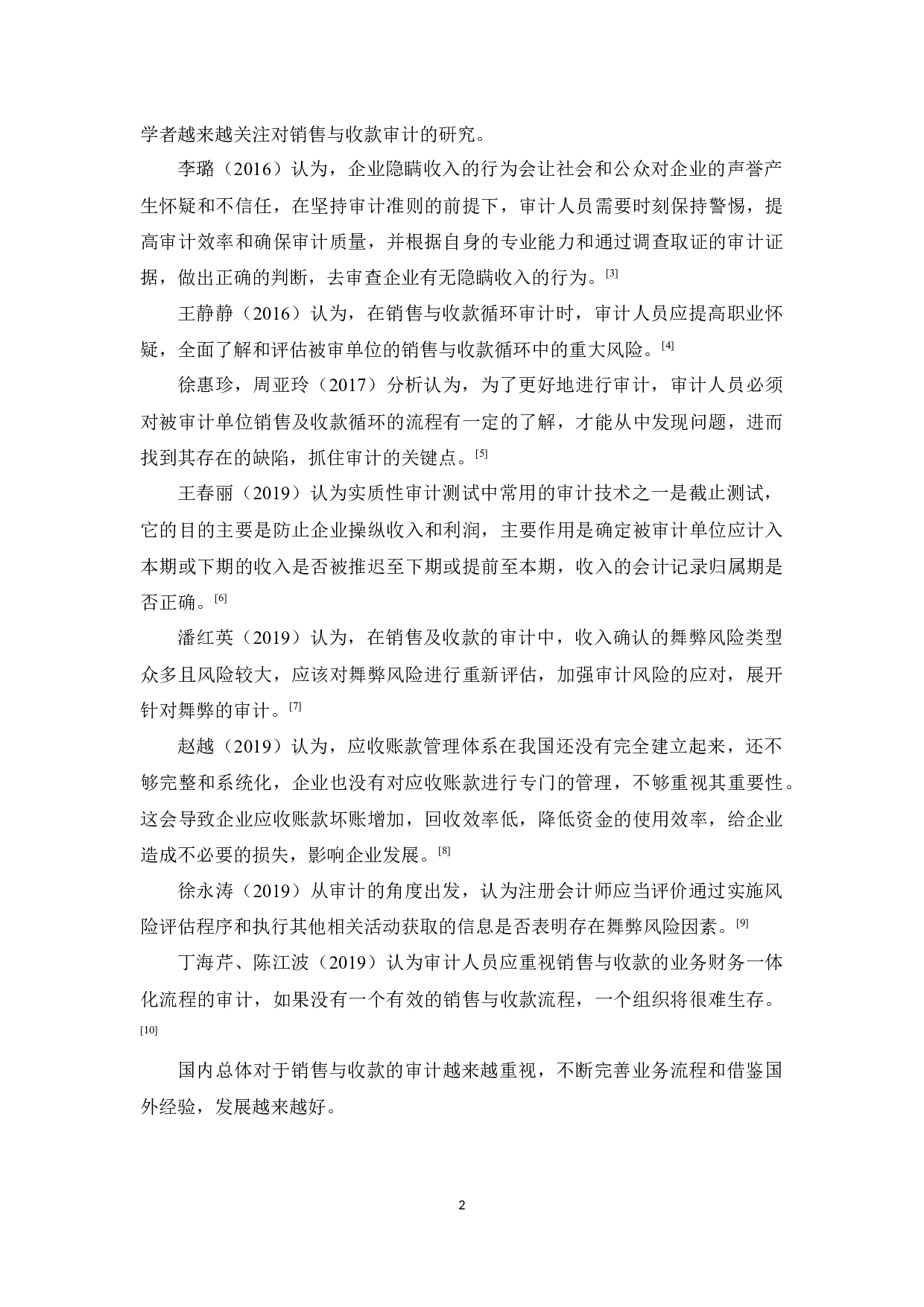 学者越来越关注对销售与收款审计的研究。

李璐（2016）认为，企业隐瞒收入的行为会让社会和公众对企业的声誉产生怀疑和不信任，在坚持审计准则的前提下，审计人员需要时刻保持警惕，提高审计效率和确保审计质量，并根据自身的专业能力和通过调查取证的审计证据，做出正确的判断，去审查企业有无隐瞒收入的行为。[3]

王静静（2016）认为，在销售与收款循环审计时，审计人员应提高职业怀疑，全面了解和评估被审单位的销售与收款循环中的重大风险。[4]

徐惠珍，周亚玲（2017）分析认为，为了更好地进行审计，审计人员必须对被审计单位销售及收款循环的流程有一定的了解，才能从中发现问题，进而找到其存在的缺陷，抓住审计的关键点。[5]

王春丽（2019）认为实质性审计测试中常用的审计技术之一是截止测试，它的目的主要是防止企业操纵收入和利润，主要作用是确定被审计单位应计入本期或下期的收入是否被推迟至下期或提前至本期，收入的会计记录归属期是否正确。[6]

潘红英（2019）认为，在销售及收款的审计中，收入确认的舞弊风险类型众多且风险较大，应该对舞弊风险进行重新评估，加强审计风险的应对，展开针对舞弊的审计。[7]

赵越（2019）认为，应收账款管理体系在我国还没有完全建立起来，还不够完整和系统化，企业也没有对应收账款进行专门的管理，不够重视其重要性。这会导致企业应收账款坏账增加，回收效率低，降低资金的使用效率，给企业造成不必要的损失，影响企业发展。[8]

徐永涛（2019）从审计的角度出发，认为注册会计师应当评价通过实施风险评估程序和执行其他相关活动获取的信息是否表明存在舞弊风险因素。[9]

丁海芹、陈江波（2019）认为审计人员应重视销售与收款的业务财务一体化流程的审计，如果没有一个有效的销售与收款流程，一个组织将很难生存。[10]

国内总体对于销售与收款的审计越来越重视，不断完善业务流程和借鉴国外经验，发展越来越好。

2